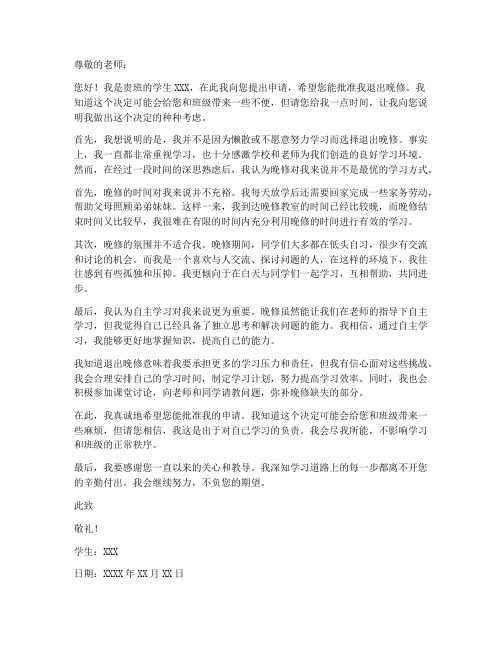 尊敬的老师：

您好！我是贵班的学生 XXX，在此我向您提出申请，希望您能批准我退出晚修。我知道这个决定可能会给您和班级带来一些不便，但请您给我一点时间，让我向您说明我做出这个决定的种种考虑。

首先，我想说明的是，我并不是因为懒散或不愿意努力学习而选择退出晚修。事实上，我一直都非常重视学习，也十分感激学校和老师为我们创造的良好学习环境。然而，在经过一段时间的深思熟虑后，我认为晚修对我来说并不是最优的学习方式。

首先，晚修的时间对我来说并不充裕。我每天放学后还需要回家完成一些家务劳动，帮助父母照顾弟弟妹妹。这样一来，我到达晚修教室的时间已经比较晚，而晚修结束时间又比较早，我很难在有限的时间内充分利用晚修的时间进行有效的学习。

其次，晚修的氛围并不适合我。晚修期间，同学们大多都在低头自习，很少有交流和讨论的机会。而我是一个喜欢与人交流、探讨问题的人，在这样的环境下，我往往感到有些孤独和压抑。我更倾向于在白天与同学们一起学习，互相帮助，共同进步。

最后，我认为自主学习对我来说更为重要。晚修虽然能让我们在老师的指导下自主学习，但我觉得自己已经具备了独立思考和解决问题的能力。我相信，通过自主学习，我能够更好地掌握知识，提高自己的能力。

我知道退出晚修意味着我要承担更多的学习压力和责任，但我有信心面对这些挑战。我会合理安排自己的学习时间，制定学习计划，努力提高学习效率。同时，我也会积极参加课堂讨论，向老师和同学请教问题，弥补晚修缺失的部分。

在此，我真诚地希望您能批准我的申请。我知道这个决定可能会给您和班级带来一些麻烦，但请您相信，我这是出于对自己学习的负责。我会尽我所能，不影响学习和班级的正常秩序。

最后，我要感谢您一直以来的关心和教导。我深知学习道路上的每一步都离不开您的辛勤付出。我会继续努力，不负您的期望。

此致

敬礼！

学生：XXX

日期：XXXX 年 XX 月 XX 日